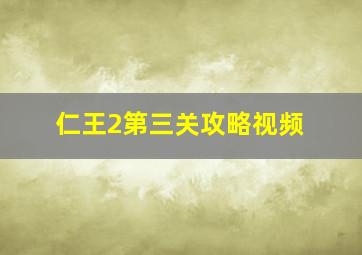 仁王2第三关攻略视频